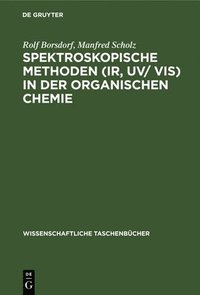 DE GRUYTER

Rolf Borsdorf, Manfred Scholz

SPEKTROSKOPISCHE METHODEN (IR, UV/ VIS) IN DER ORGANISCHEN CHEMIE

WISSENSCHAFTLICHE TASCHENBÜCHER

DE G